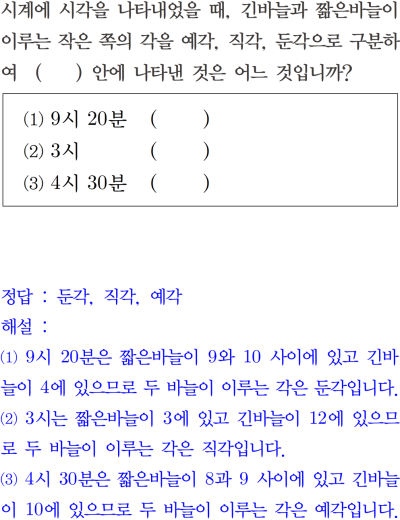 시계에 시각을 나타내었을 때, 긴바늘과 짧은바늘이 이루는 작은 쪽의 각을 예각, 직각, 둔각으로 구분하여 (　) 안에 나타낸 것은 어느 것입니까?

⑴ 9시 20분 (　)
⑵ 3시 (　)
⑶ 4시 30분 (　)

정답 : 둔각, 직각, 예각
해설 :
⑴ 9시 20분은 짧은바늘이 9와 10 사이에 있고 긴바늘이 4에 있으므로 두 바늘이 이루는 각은 둔각입니다.
⑵ 3시는 짧은바늘이 3에 있고 긴바늘이 12에 있으므로 두 바늘이 이루는 각은 직각입니다.
⑶ 4시 30분은 짧은바늘이 8과 9 사이에 있고 긴바늘이 10에 있으므로 두 바늘이 이루는 각은 예각입니다.